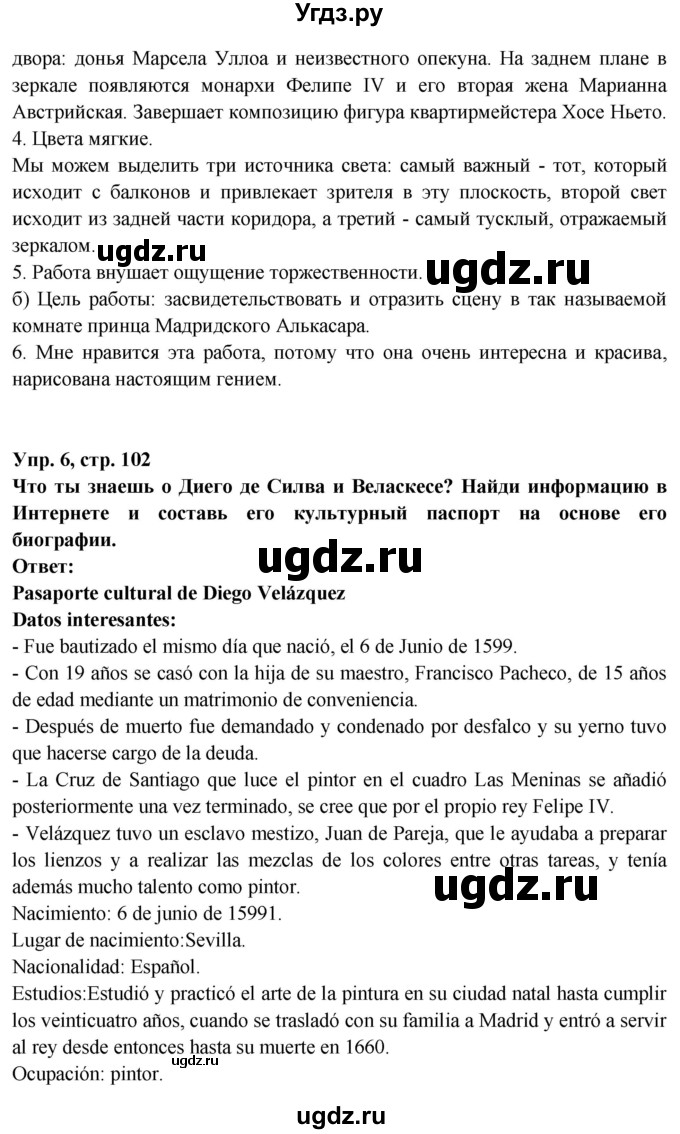 Угдз.ру

двора: донья Марсела Уллоа и неизвестного опекуна. На заднем плане в зеркале появляются монархи Фелипе IV и его вторая жена Марианна Австрийская. Завершает композицию фигура квартирмейстера Хосе Ньето.
4. Цвета мягкие.
Мы можем выделить три источника света: самый важный - тот, который исходит с балконов и привлекает зрителя в эту плоскость, второй свет исходит из задней части коридора, а третий - самый тусклый, отражаемый зеркалом. ugdz.ru
5. Работа внушает ощущение торжественности. ugdz.ru
б) Цель работы: засвидетельствовать и отразить сцену в так называемой комнате принца Мадридского Алькасара.
6. Мне нравится эта работа, потому что она очень интересна и красива, нарисована настоящим гением.

Упр. 6, стр. 102
Что ты знаешь о Диего де Силва и Веласкесе? Найди информацию в Интернете и составь его культурный паспорт на основе его биографии.
ugdz.ru
Ответ:
Pasaporte cultural de Diego Velázquez
Datos interesantes:
- Fue bautizado el mismo día que nació, el 6 de Junio de 1599.
- Con 19 años se casó con la hija de su maestro, Francisco Pacheco, de 15 años de edad mediante un matrimonio de conveniencia.
- Después de muerto fue demandado y condenado por desfalco y su yerno tuvo que hacerse cargo de la deuda.
- La Cruz de Santiago que luce el pintor en el cuadro Las Meninas se añadió posteriormente una vez terminado, se cree que por el propio rey Felipe IV.
- Velázquez tuvo un esclavo mestizo, Juan de Pareja, que le ayudaba a preparar los lienzos y a realizar las mezclas de los colores entre otras tareas, y tenía además mucho talento como pintor. ugdz.ru
Nacimiento: 6 de junio de 15991.
Lugar de nacimiento:Sevilla.
Nacionalidad: Español.
Estudios:Estudió y practicó el arte de la pintura en su ciudad natal hasta cumplir los veinticuatro años, cuando se trasladó con su familia a Madrid y entró a servir al rey desde entonces hasta su muerte en 1660.
ugdz.ru
Ocupación: pintor.

ugdz.ru